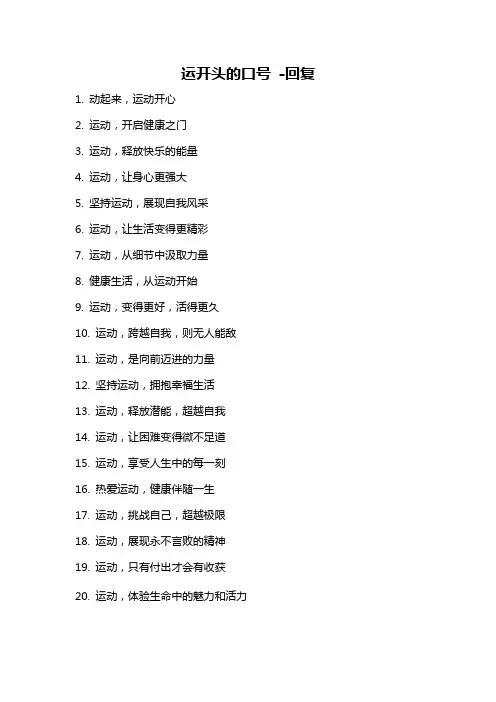 运开头的口号 -回复

1. 动起来，运动开心

2. 运动，开启健康之门

3. 运动，释放快乐的能量

4. 运动，让身心更强大

5. 坚持运动，展现自我风采

6. 运动，让生活变得更精彩

7. 运动，从细节中汲取力量

8. 健康生活，从运动开始

9. 运动，变得更好，活得更久

10. 运动，跨越自我，则无人能敌

11. 运动，是向前迈进的力量

12. 坚持运动，拥抱幸福生活

13. 运动，释放潜能，超越自我

14. 运动，让困难变得微不足道

15. 运动，享受人生中的每一刻

16. 热爱运动，健康伴随一生

17. 运动，挑战自己，超越极限

18. 运动，展现永不言败的精神

19. 运动，只有付出才会有收获

20. 运动，体验生命中的魅力和活力